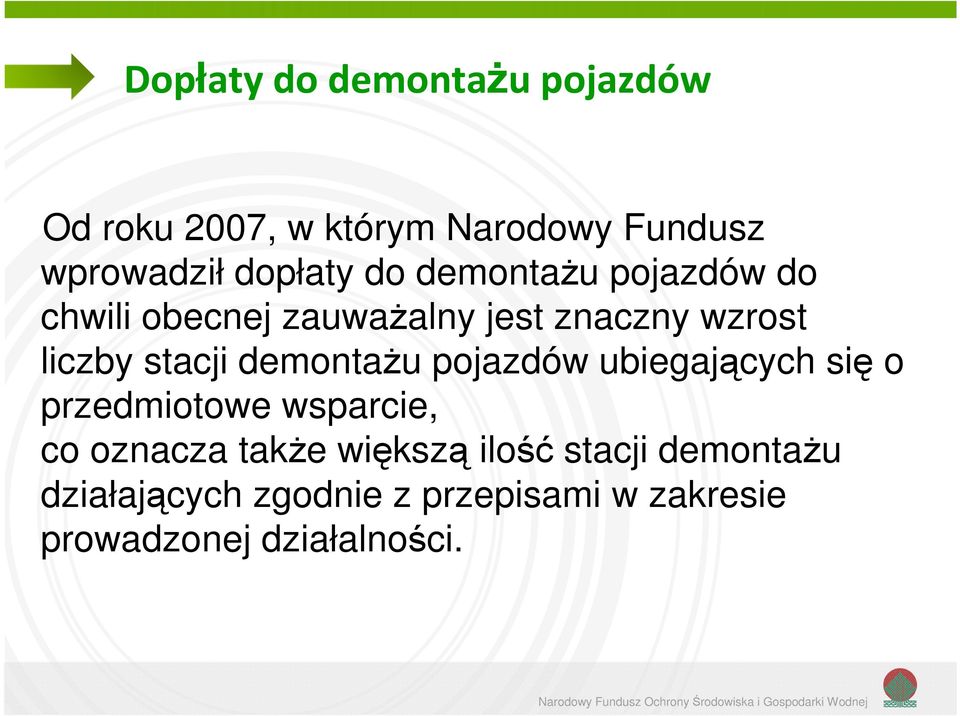 Dopłaty do demontażu pojazdów

Od roku 2007, w którym Narodowy Fundusz wprowadził dopłaty do demontażu pojazdów do chwili obecnej zauważalny jest znaczny wzrost liczby stacji demontażu pojazdów ubiegających się o przedmiotowe wsparcie,
co oznacza także większą ilość stacji demontażu działających zgodnie z przepisami w zakresie prowadzonej działalności.

Narodowy Fundusz Ochrony Środowiska i Gospodarki Wodnej